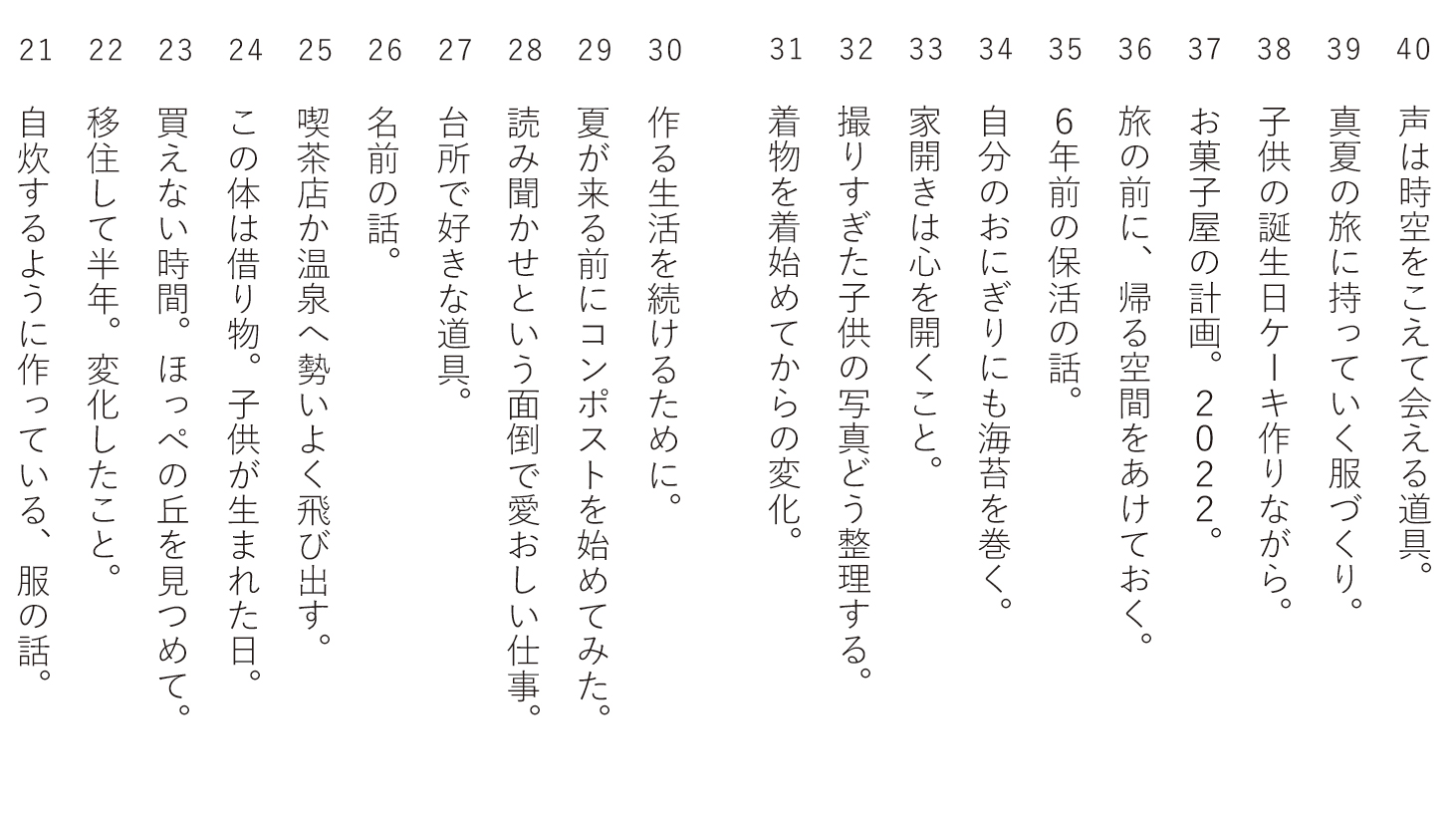 40
声は時空をこえて会える道具。

39
真夏の旅に持っていく服づくり。

38
子供の誕生日ケーキ作りながら。

37
お菓子屋の計画。2022。

36
旅の前に、帰る空間をあけておく。

35
6年前の保活の話。

34
自分のおにぎりにも海苔を巻く。

33
家開きは心を開くこと。

32
撮りすぎた子供の写真どう整理する。

31
着物を着始めてからの変化。

30
作る生活を続けるために。

29
夏が来る前にコンポストを始めてみた。

28
読み聞かせという面倒で愛おしい仕事。

27
台所で好きな道具。

26
名前の話。

25
喫茶店か温泉へ勢いよく飛び出す。

24
この体は借り物。子供が生まれた日。

23
買えない時間。ほっぺの丘を見つめて。

22
移住して半年。変化したこと。

21
自炊するように作っている、服の話。